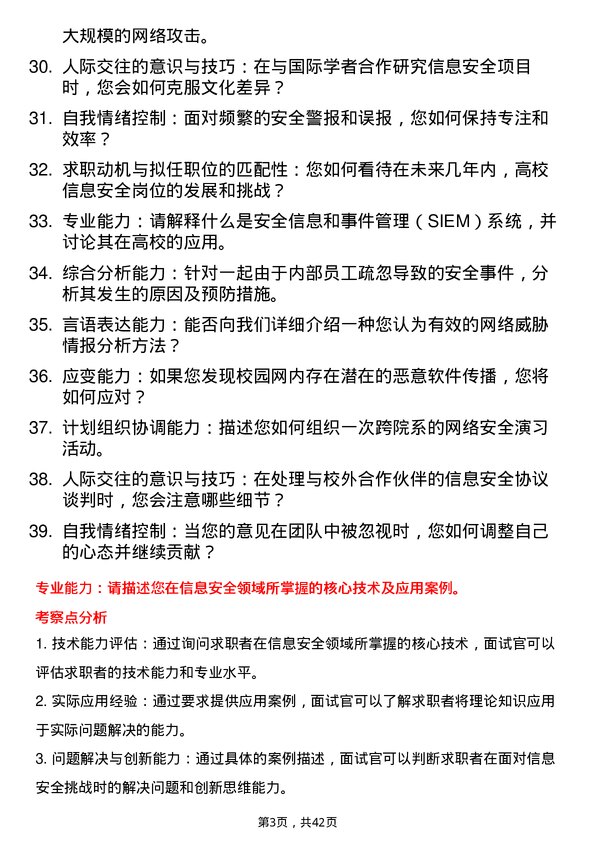 大规模的网络攻击。

30. 人际交往的意识与技巧：在与国际学者合作研究信息安全项目时，您会如何克服文化差异？

31. 自我情绪控制：面对频繁的安全警报和误报，您如何保持专注和效率？

32. 求职动机与拟任职位的匹配性：您如何看待在未来几年内，高校信息安全岗位的发展和挑战？

33. 专业能力：请解释什么是安全信息和事件管理（SIEM）系统，并讨论其在高校的应用。

34. 综合分析能力：针对一起由于内部员工疏忽导致的安全事件，分析其发生的原因及预防措施。

35. 言语表达能力：能否向我们详细介绍一种您认为有效的网络威胁情报分析方法？

36. 应变能力：如果您发现校园网内存在潜在的恶意软件传播，您将如何应对？

37. 计划组织协调能力：描述您如何组织一次跨院系的网络安全演习活动。

38. 人际交往的意识与技巧：在处理与校外合作伙伴的信息安全协议谈判时，您会注意哪些细节？

39. 自我情绪控制：当您的意见在团队中被忽视时，您如何调整自己的心态并继续贡献？

专业能力：请描述您在信息安全领域所掌握的核心技术及应用案例。

考察点分析

1. 技术能力评估：通过询问求职者在信息安全领域所掌握的核心技术，面试官可以评估求职者的技术能力和专业水平。

2. 实际应用经验：通过要求提供应用案例，面试官可以了解求职者将理论知识应用于实际问题解决的能力。

3. 问题解决与创新能力：通过具体的案例描述，面试官可以判断求职者在面对信息安全挑战时的解决问题和创新思维能力。

第3页，共42页